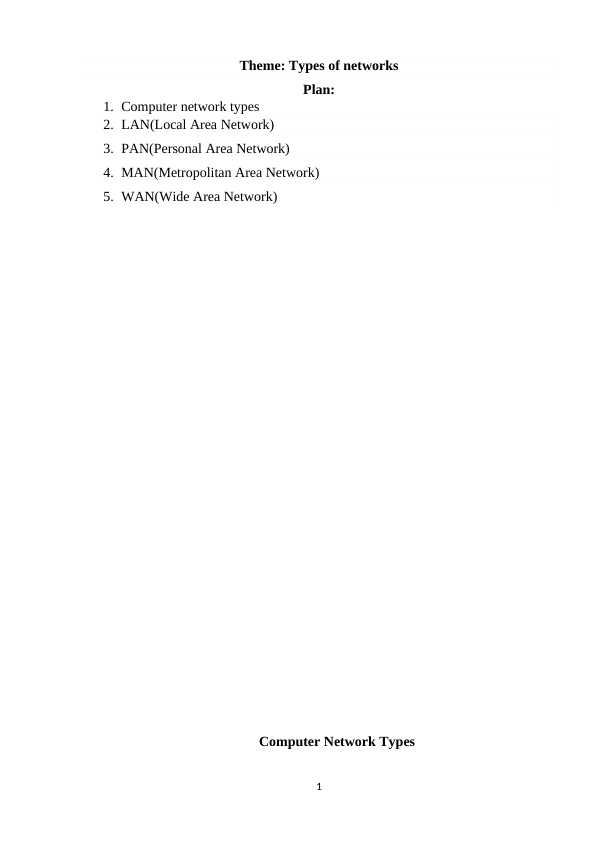 Theme: Types of networks

Plan:

1. Computer network types
2. LAN(Local Area Network)
3. PAN(Personal Area Network)
4. MAN(Metropolitan Area Network)
5. WAN(Wide Area Network)

Computer Network Types

1